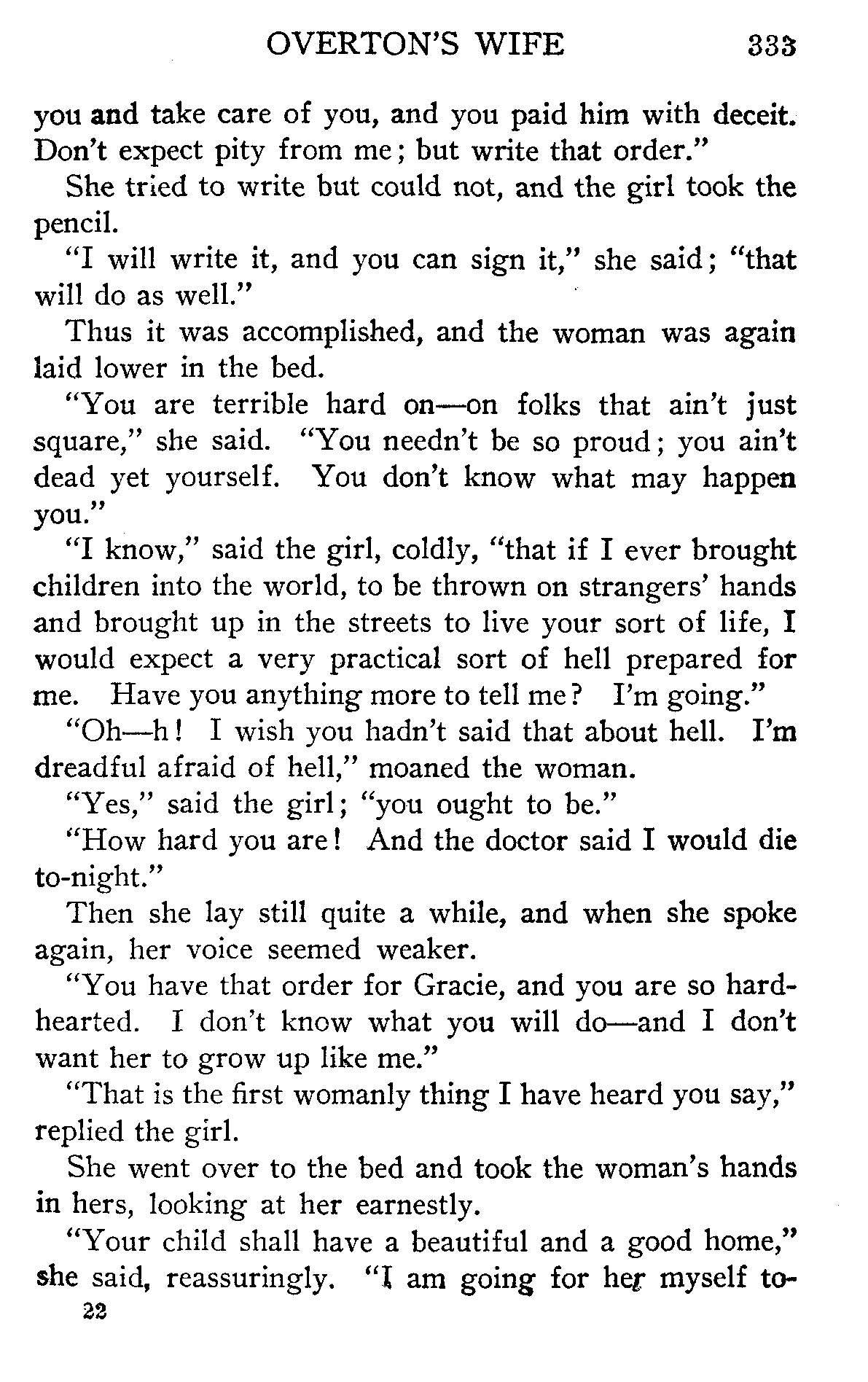 OVERTON'S WIFE 333

you and take care of you, and you paid him with deceit. Don't expect pity from me; but write that order."

She tried to write but could not, and the girl took the pencil.

"I will write it, and you can sign it," she said; "that will do as well."

Thus it was accomplished, and the woman was again laid lower in the bed.

"You are terrible hard on—on folks that ain't just square," she said. "You needn't be so proud; you ain't dead yet yourself. You don't know what may happen you."

"I know," said the girl, coldly, "that if I ever brought children into the world, to be thrown on strangers' hands and brought up in the streets to live your sort of life, I would expect a very practical sort of hell prepared for me. Have you anything more to tell me? I'm going."

"Oh—h! I wish you hadn't said that about hell. I'm dreadful afraid of hell," moaned the woman.

"Yes," said the girl; "you ought to be."

"How hard you are! And the doctor said I would die to-night."

Then she lay still quite a while, and when she spoke again, her voice seemed weaker.

"You have that order for Gracie, and you are so hard-hearted. I don't know what you will do—and I don't want her to grow up like me."

"That is the first womanly thing I have heard you say," replied the girl.

She went over to the bed and took the woman's hands in hers, looking at her earnestly.

"Your child shall have a beautiful and a good home," she said, reassuringly. "I am going for her myself to-

22